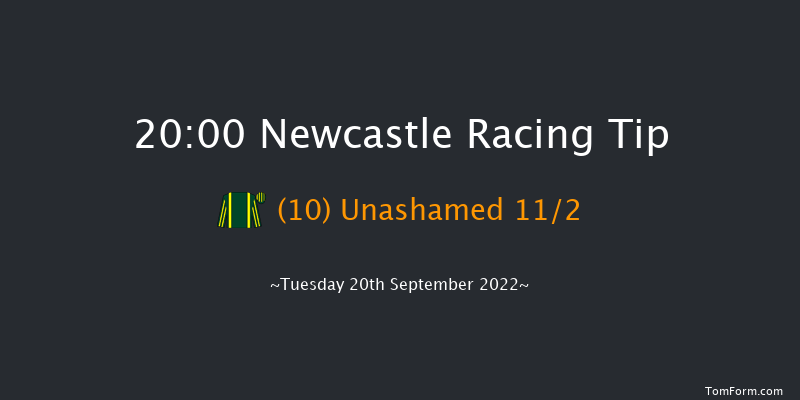 20:00 Newcastle Racing Tip

(10) Unashamed 11/2

~Tuesday 20th September 2022~

TomForm.com